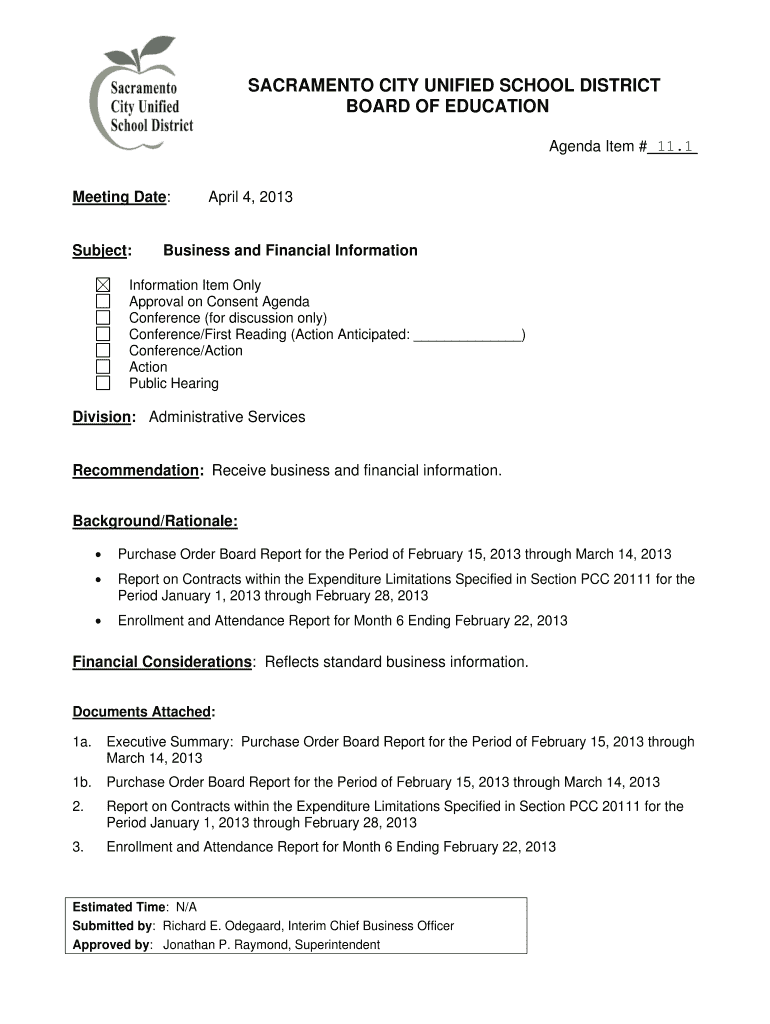 Sacramento City Unified School District

SACRAMENTO CITY UNIFIED SCHOOL DISTRICT
BOARD OF EDUCATION

Agenda Item # 11.1

Meeting Date: April 4, 2013

Subject: Business and Financial Information

☒ Information Item Only
☐ Approval on Consent Agenda
☐ Conference (for discussion only)
☐ Conference/First Reading (Action Anticipated: ______________)
☐ Conference/Action
☐ Action
☐ Public Hearing

Division: Administrative Services

Recommendation: Receive business and financial information.

Background/Rationale:

• Purchase Order Board Report for the Period of February 15, 2013 through March 14, 2013
• Report on Contracts within the Expenditure Limitations Specified in Section PCC 20111 for the Period January 1, 2013 through February 28, 2013
• Enrollment and Attendance Report for Month 6 Ending February 22, 2013

Financial Considerations: Reflects standard business information.

Documents Attached:

1a. Executive Summary: Purchase Order Board Report for the Period of February 15, 2013 through March 14, 2013
1b. Purchase Order Board Report for the Period of February 15, 2013 through March 14, 2013
2. Report on Contracts within the Expenditure Limitations Specified in Section PCC 20111 for the Period January 1, 2013 through February 28, 2013
3. Enrollment and Attendance Report for Month 6 Ending February 22, 2013

Estimated Time: N/A
Submitted by: Richard E. Odegaard, Interim Chief Business Officer
Approved by: Jonathan P. Raymond, Superintendent